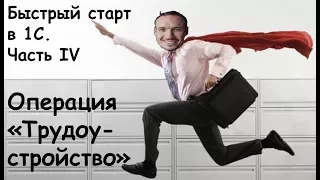 Быстрый старт в 1С. Часть IV

Операция «Трудоустройство»